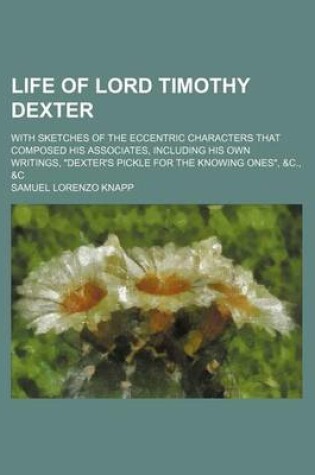 LIFE OF LORD TIMOTHY DEXTER

WITH SKETCHES OF THE ECCENTRIC CHARACTERS THAT COMPOSED HIS ASSOCIATES, INCLUDING HIS OWN WRITINGS, "DEXTER'S PICKLE FOR THE KNOWING ONES", &C., &C

SAMUEL LORENZO KNAPP